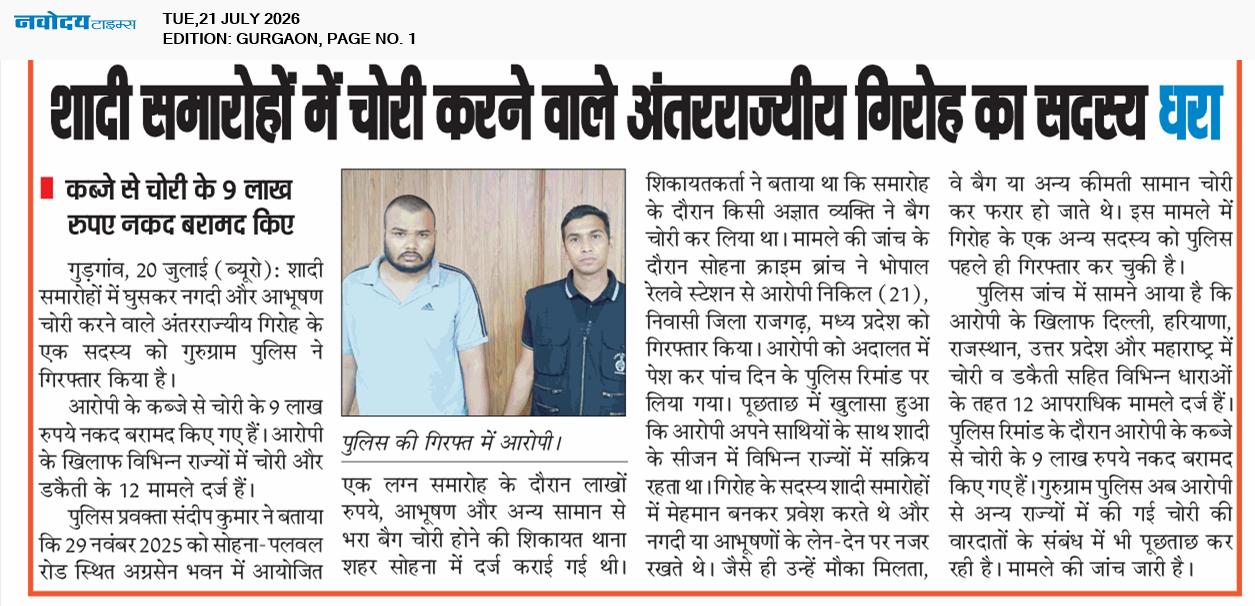 नवोदय टाइम्स

TUE,21 JULY 2026
EDITION: GURGAON, PAGE NO. 1

शादी समारोहों में चोरी करने वाले अंतरराज्यीय गिरोह का सदस्य धरा

कब्जे से चोरी के 9 लाख रुपए नकद बरामद किए

गुड़गांव, 20 जुलाई (ब्यूरो): शादी समारोहों में घुसकर नगदी और आभूषण चोरी करने वाले अंतरराज्यीय गिरोह के एक सदस्य को गुरुग्राम पुलिस ने गिरफ्तार किया है।

आरोपी के कब्जे से चोरी के 9 लाख रुपये नकद बरामद किए गए हैं। आरोपी के खिलाफ विभिन्न राज्यों में चोरी और डकैती के 12 मामले दर्ज हैं।

पुलिस प्रवक्ता संदीप कुमार ने बताया कि 29 नवंबर 2025 को सोहना-पलवल रोड स्थित अग्रसेन भवन में आयोजित

पुलिस की गिरफ्त में आरोपी।

एक लग्न समारोह के दौरान लाखों रुपये, आभूषण और अन्य सामान से भरा बैग चोरी होने की शिकायत थाना शहर सोहना में दर्ज कराई गई थी।

शिकायतकर्ता ने बताया था कि समारोह के दौरान किसी अज्ञात व्यक्ति ने बैग चोरी कर लिया था। मामले की जांच के दौरान सोहना क्राइम ब्रांच ने भोपाल रेलवे स्टेशन से आरोपी निकिल (21), निवासी जिला राजगढ़, मध्य प्रदेश को गिरफ्तार किया। आरोपी को अदालत में पेश कर पांच दिन के पुलिस रिमांड पर लिया गया। पूछताछ में खुलासा हुआ कि आरोपी अपने साथियों के साथ शादी के सीजन में विभिन्न राज्यों में सक्रिय रहता था। गिरोह के सदस्य शादी समारोहों में मेहमान बनकर प्रवेश करते थे और नगदी या आभूषणों के लेन-देन पर नजर रखते थे। जैसे ही उन्हें मौका मिलता, वे बैग या अन्य कीमती सामान चोरी कर फरार हो जाते थे। इस मामले में गिरोह के एक अन्य सदस्य को पुलिस पहले ही गिरफ्तार कर चुकी है।

पुलिस जांच में सामने आया है कि आरोपी के खिलाफ दिल्ली, हरियाणा, राजस्थान, उत्तर प्रदेश और महाराष्ट्र में चोरी व डकैती सहित विभिन्न धाराओं के तहत 12 आपराधिक मामले दर्ज हैं। पुलिस रिमांड के दौरान आरोपी के कब्जे से चोरी के 9 लाख रुपये नकद बरामद किए गए हैं। गुरुग्राम पुलिस अब आरोपी से अन्य राज्यों में की गई चोरी की वारदातों के संबंध में भी पूछताछ कर रही है। मामले की जांच जारी है।